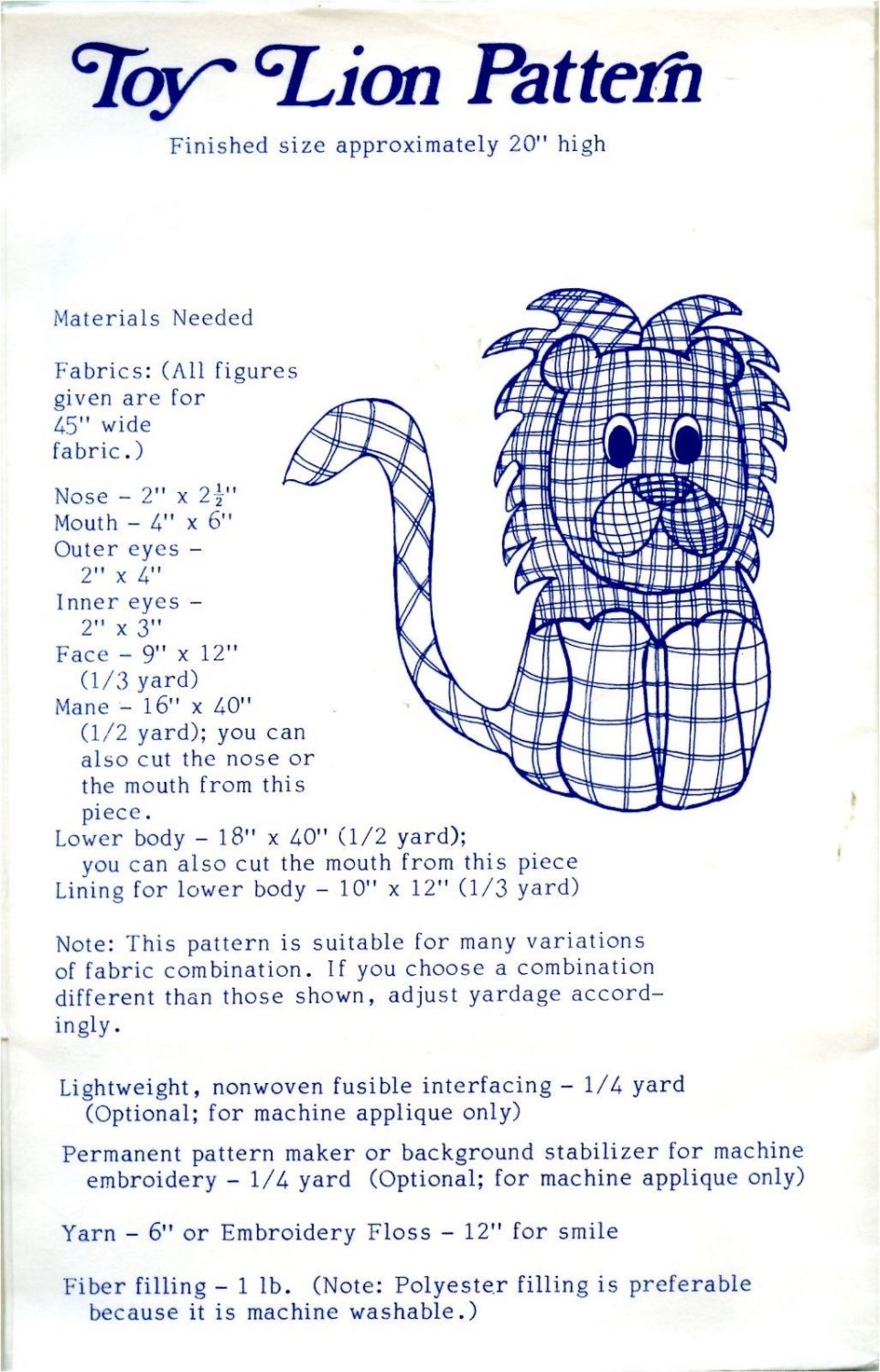 Toy Lion Pattern

Finished size approximately 20" high

Materials Needed

Fabrics: (All figures given are for 45" wide fabric.)

Nose – 2" x $2\frac{1}{2}$"
Mouth – 4" x 6"
Outer eyes – 2" x 4"
Inner eyes – 2" x 3"
Face – 9" x 12" (1/3 yard)
Mane – 16" x 40" (1/2 yard); you can also cut the nose or the mouth from this piece.
Lower body – 18" x 40" (1/2 yard); you can also cut the mouth from this piece
Lining for lower body – 10" x 12" (1/3 yard)

Note: This pattern is suitable for many variations of fabric combination. If you choose a combination different than those shown, adjust yardage accordingly.

Lightweight, nonwoven fusible interfacing – 1/4 yard (Optional; for machine applique only)

Permanent pattern maker or background stabilizer for machine embroidery – 1/4 yard (Optional; for machine applique only)

Yarn – 6" or Embroidery Floss – 12" for smile

Fiber filling – 1 lb. (Note: Polyester filling is preferable because it is machine washable.)